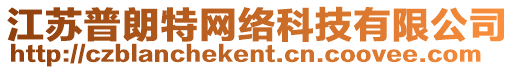 江苏普朗特网络科技有限公司
http://czblanchekent.cn.coovee.com